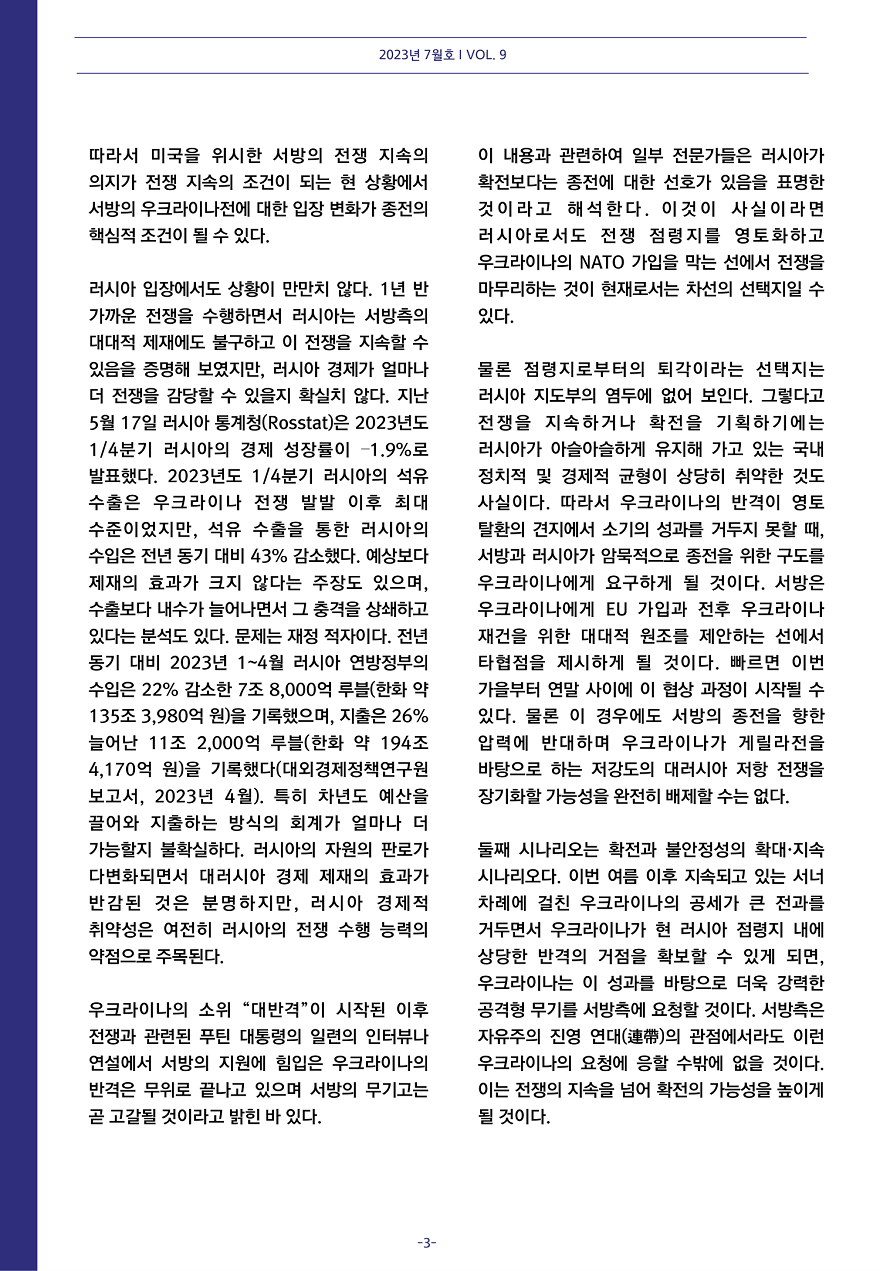 2023년 7월호 I VOL. 9

따라서 미국을 위시한 서방의 전쟁 지속의 의지가 전쟁 지속의 조건이 되는 현 상황에서 서방의 우크라이나전에 대한 입장 변화가 종전의 핵심적 조건이 될 수 있다.

러시아 입장에서도 상황이 만만치 않다. 1년 반 가까운 전쟁을 수행하면서 러시아는 서방측의 대대적 제재에도 불구하고 이 전쟁을 지속할 수 있음을 증명해 보였지만, 러시아 경제가 얼마나 더 전쟁을 감당할 수 있을지 확실치 않다. 지난 5월 17일 러시아 통계청(Rosstat)은 2023년도 1/4분기 러시아의 경제 성장률이 -1.9%로 발표했다. 2023년도 1/4분기 러시아의 석유 수출은 우크라이나 전쟁 발발 이후 최대 수준이었지만, 석유 수출을 통한 러시아의 수입은 전년 동기 대비 43% 감소했다. 예상보다 제재의 효과가 크지 않다는 주장도 있으며, 수출보다 내수가 늘어나면서 그 충격을 상쇄하고 있다는 분석도 있다. 문제는 재정 적자이다. 전년 동기 대비 2023년 1~4월 러시아 연방정부의 수입은 22% 감소한 7조 8,000억 루블(한화 약 135조 3,980억 원)을 기록했으며, 지출은 26% 늘어난 11조 2,000억 루블(한화 약 194조 4,170억 원)을 기록했다(대외경제정책연구원 보고서, 2023년 4월). 특히 차년도 예산을 끌어와 지출하는 방식의 회계가 얼마나 더 가능할지 불확실하다. 러시아의 자원의 판로가 다변화되면서 대러시아 경제 제재의 효과가 반감된 것은 분명하지만, 러시아 경제적 취약성은 여전히 러시아의 전쟁 수행 능력의 약점으로 주목된다.

우크라이나의 소위 “대반격”이 시작된 이후 전쟁과 관련된 푸틴 대통령의 일련의 인터뷰나 연설에서 서방의 지원에 힘입은 우크라이나의 반격은 무위로 끝나고 있으며 서방의 무기고는 곧 고갈될 것이라고 밝힌 바 있다.

이 내용과 관련하여 일부 전문가들은 러시아가 확전보다는 종전에 대한 선호가 있음을 표명한 것이라고 해석한다. 이것이 사실이라면 러시아로서도 전쟁 점령지를 영토화하고 우크라이나의 NATO 가입을 막는 선에서 전쟁을 마무리하는 것이 현재로서는 차선의 선택지일 수 있다.

물론 점령지로부터의 퇴각이라는 선택지는 러시아 지도부의 염두에 없어 보인다. 그렇다고 전쟁을 지속하거나 확전을 기획하기에는 러시아가 아슬아슬하게 유지해 가고 있는 국내 정치적 및 경제적 균형이 상당히 취약한 것도 사실이다. 따라서 우크라이나의 반격이 영토 탈환의 견지에서 소기의 성과를 거두지 못할 때, 서방과 러시아가 암묵적으로 종전을 위한 구도를 우크라이나에게 요구하게 될 것이다. 서방은 우크라이나에게 EU 가입과 전후 우크라이나 재건을 위한 대대적 원조를 제안하는 선에서 타협점을 제시하게 될 것이다. 빠르면 이번 가을부터 연말 사이에 이 협상 과정이 시작될 수 있다. 물론 이 경우에도 서방의 종전을 향한 압력에 반대하며 우크라이나가 게릴라전을 바탕으로 하는 저강도의 대러시아 저항 전쟁을 장기화할 가능성을 완전히 배제할 수는 없다.

둘째 시나리오는 확전과 불안정성의 확대·지속 시나리오다. 이번 여름 이후 지속되고 있는 서너 차례에 걸친 우크라이나의 공세가 큰 전과를 거두면서 우크라이나가 현 러시아 점령지 내에 상당한 반격의 거점을 확보할 수 있게 되면, 우크라이나는 이 성과를 바탕으로 더욱 강력한 공격형 무기를 서방측에 요청할 것이다. 서방측은 자유주의 진영 연대(連帶)의 관점에서라도 이런 우크라이나의 요청에 응할 수밖에 없을 것이다. 이는 전쟁의 지속을 넘어 확전의 가능성을 높이게 될 것이다.

-3-